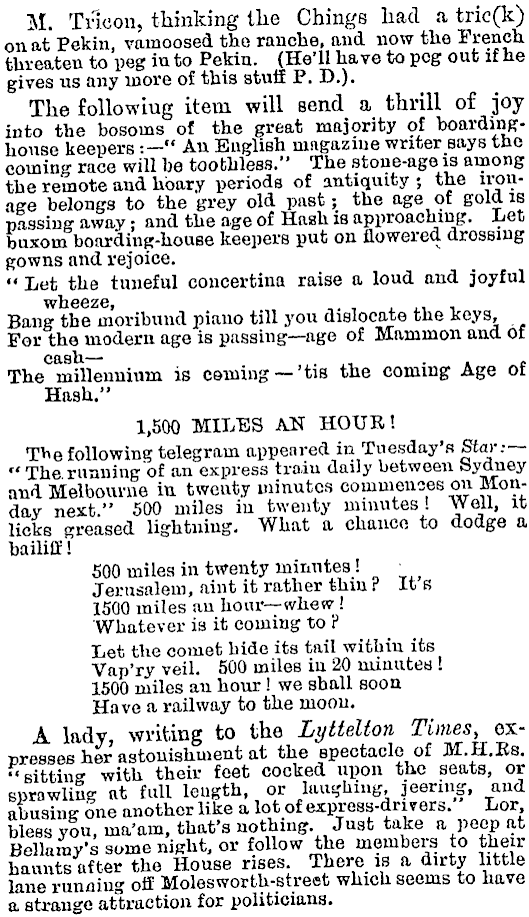 M. Tricon, thinking the Chings had a tric(k) on at Pekin, vamoosed the ranche, and now the French threaten to peg in to Pekin. (He'll have to peg out if he gives us any more of this stuff P. D.).

The following item will send a thrill of joy into the bosoms of the great majority of boarding-house keepers:—"An English magazine writer says the coming race will be toothless." The stone-age is among the remote and hoary periods of antiquity; the iron-age belongs to the grey old past; the age of gold is passing away; and the age of Hash is approaching. Let buxom boarding-house keepers put on flowered dressing gowns and rejoice.

"Let the tuneful concertina raise a loud and joyful wheeze,
Bang the moribund piano till you dislocate the keys,
For the modern age is passing—age of Mammon and of cash—
The millennium is coming—'tis the coming Age of Hash."

1,500 MILES AN HOUR!

The following telegram appeared in Tuesday's Star:—"The running of an express train daily between Sydney and Melbourne in twenty minutes commences on Monday next." 500 miles in twenty minutes! Well, it licks greased lightning. What a chance to dodge a bailiff!

500 miles in twenty minutes!
Jerusalem, aint it rather thin? It's
1500 miles an hour—whew!
Whatever is it coming to?

Let the comet hide its tail within its
Vap'ry veil. 500 miles in 20 minutes!
1500 miles an hour! we shall soon
Have a railway to the moon.

A lady, writing to the Lyttelton Times, expresses her astonishment at the spectacle of M.H.Rs. "sitting with their feet cocked upon the seats, or sprawling at full length, or laughing, jeering, and abusing one another like a lot of express-drivers." Lor, bless you, ma'am, that's nothing. Just take a peep at Bellamy's some night, or follow the members to their haunts after the House rises. There is a dirty little lane running off Molesworth-street which seems to have a strange attraction for politicians.